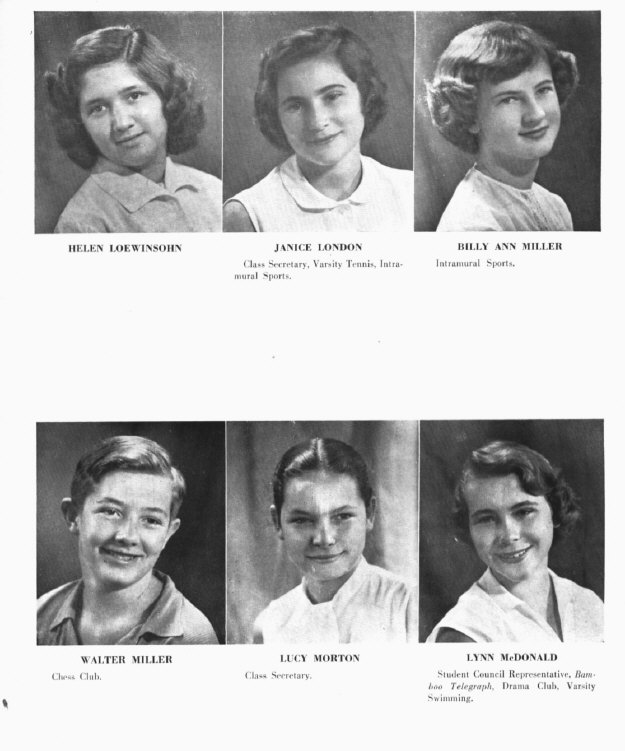 HELEN LOEWINSOHN

JANICE LONDON

Class Secretary, Varsity Tennis, Intramural Sports.

BILLY ANN MILLER

Intramural Sports.

WALTER MILLER

Chess Club.

LUCY MORTON

Class Secretary.

LYNN McDONALD

Student Council Representative, Bamboo Telegraph, Drama Club, Varsity Swimming.